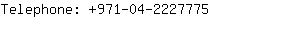 Telephone: +971-04-2227775